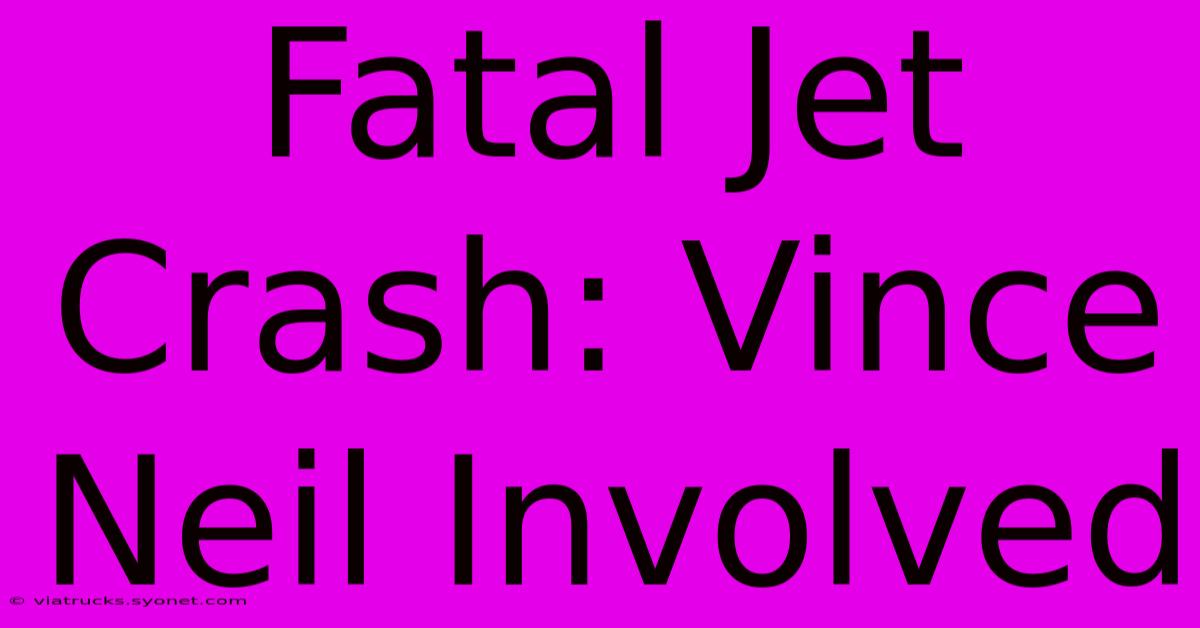 Fatal Jet Crash: Vince Neil Involved

© viatrucks.syonet.com